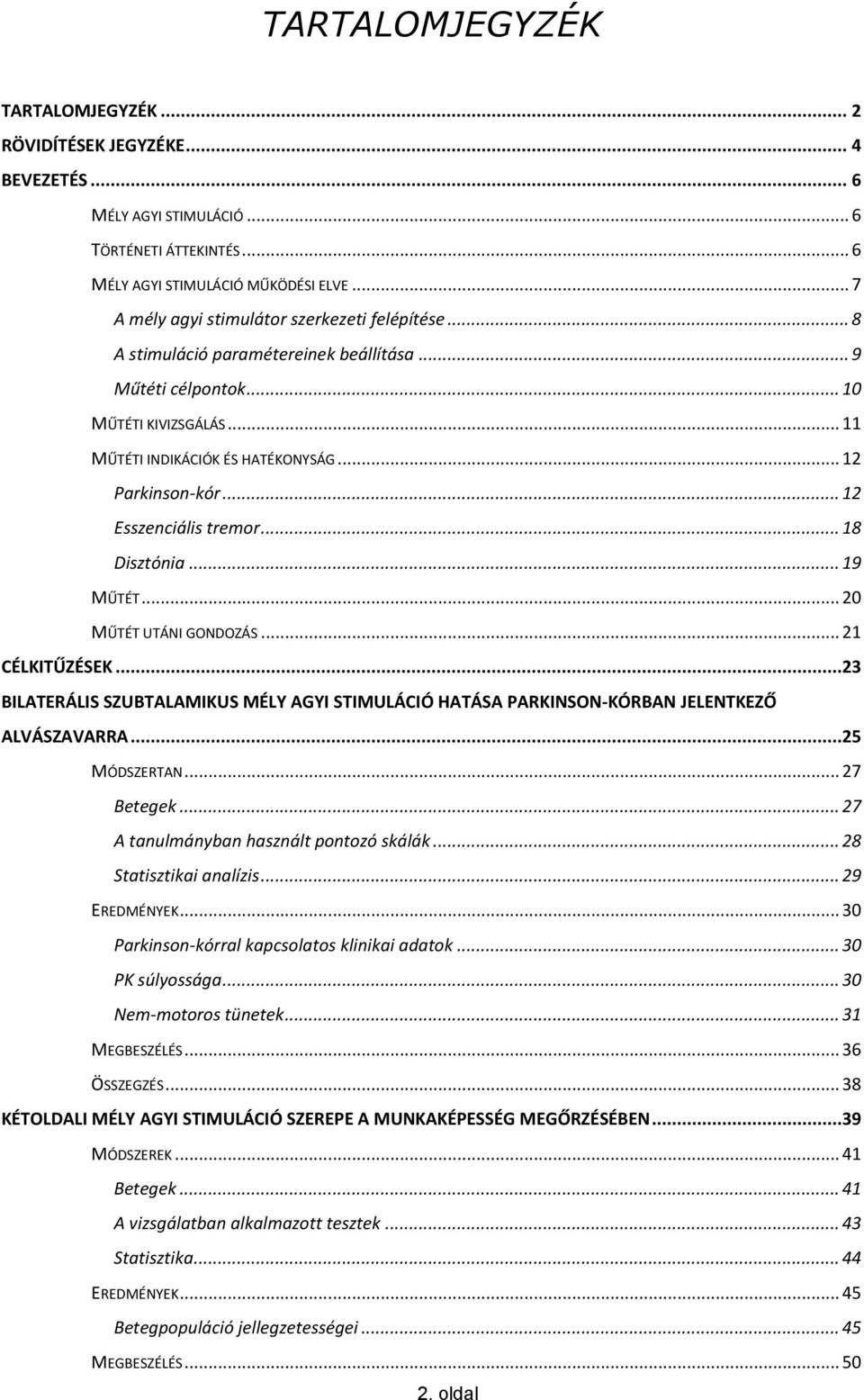 TARTALOMJEGYZÉK

TARTALOMJEGYZÉK ... 2
RÖVIDÍTÉSEK JEGYZÉKE ... 4
BEVEZETÉS ... 6
MÉLY AGYI STIMULÁCIÓ ... 6
TÖRTÉNETI ÁTTEKINTÉS ... 6
MÉLY AGYI STIMULÁCIÓ MŰKÖDÉSI ELVE ... 7
A mély agyi stimulátor szerkezeti felépítése ... 8
A stimuláció paramétereinek beállítása ... 9
Műtéti célpontok ... 10
MŰTÉTI KIVIZSGÁLÁS ... 11
MŰTÉTI INDIKÁCIÓK ÉS HATÉKONYSÁG ... 12
Parkinson-kór ... 12
Esszenciális tremor ... 18
Disztónia ... 19
MŰTÉT ... 20
MŰTÉT UTÁNI GONDOZÁS ... 21
CÉLKITŰZÉSEK ... 23
BILATERÁLIS SZUBTALAMIKUS MÉLY AGYI STIMULÁCIÓ HATÁSA PARKINSON-KÓRBAN JELENTKEZŐ ALVÁSZAVARRA ... 25
MÓDSZERTAN ... 27
Betegek ... 27
A tanulmányban használt pontozó skálák ... 28
Statisztikai analízis ... 29
EREDMÉNYEK ... 30
Parkinson-kórral kapcsolatos klinikai adatok ... 30
PK súlyossága ... 30
Nem-motoros tünetek ... 31
MEGBESZÉLÉS ... 36
ÖSSZEGZÉS ... 38
KÉTOLDALI MÉLY AGYI STIMULÁCIÓ SZEREPE A MUNKAKÉPESSÉG MEGŐRZÉSÉBEN ... 39
MÓDSZEREK ... 41
Betegek ... 41
A vizsgálatban alkalmazott tesztek ... 43
Statisztika ... 44
EREDMÉNYEK ... 45
Betegpopuláció jellegzetességei ... 45
MEGBESZÉLÉS ... 50

2. oldal